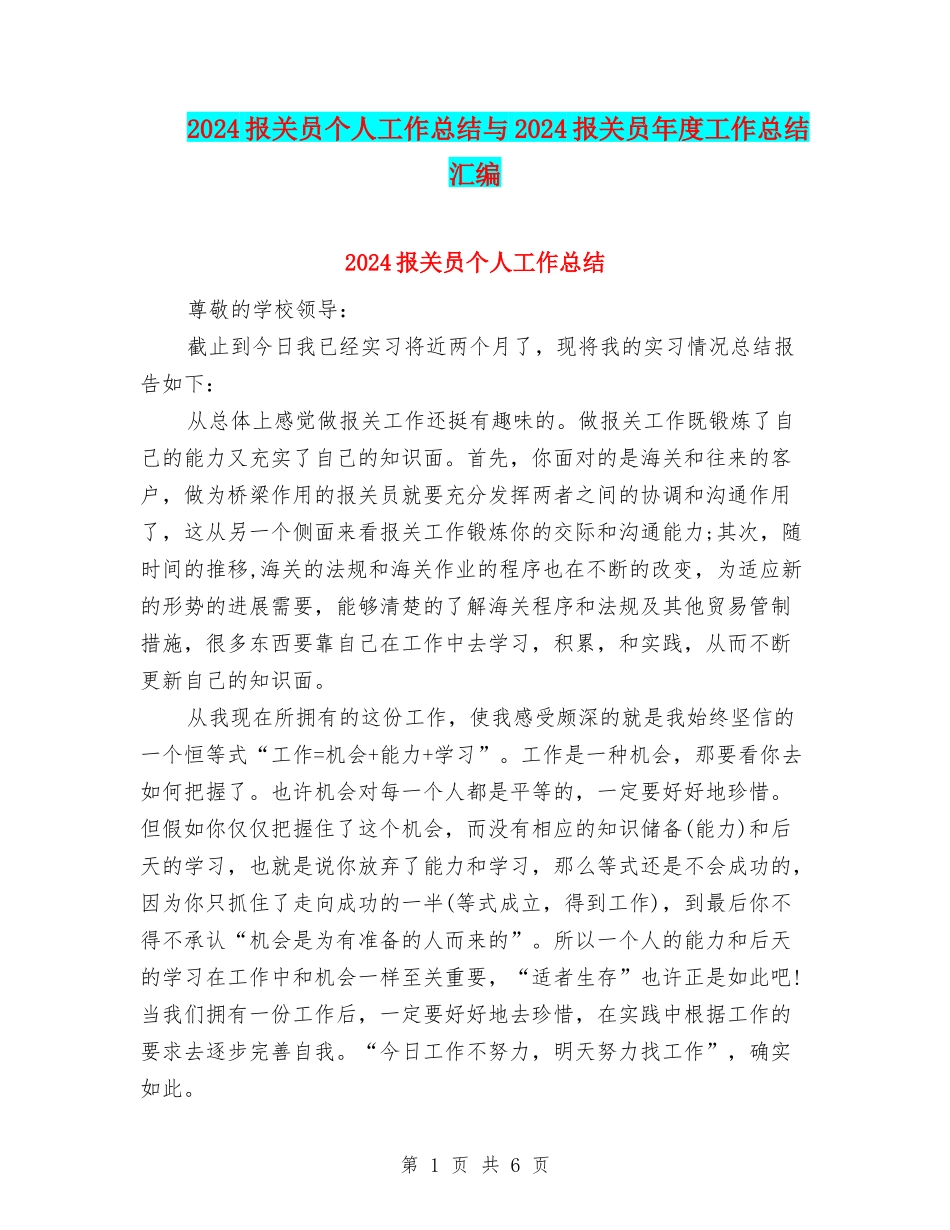 2024报关员个人工作总结与2024报关员年度工作总结汇编

2024报关员个人工作总结

尊敬的学校领导：

截止到今日我已经实习将近两个月了，现将我的实习情况总结报告如下：

从总体上感觉做报关工作还挺有趣味的。做报关工作既锻炼了自己的能力又充实了自己的知识面。首先，你面对的是海关和往来的客户，做为桥梁作用的报关员就要充分发挥两者之间的协调和沟通作用了，这从另一个侧面来看报关工作锻炼你的交际和沟通能力;其次，随时间的推移,海关的法规和海关作业的程序也在不断的改变，为适应新的形势的进展需要，能够清楚的了解海关程序和法规及其他贸易管制措施，很多东西要靠自己在工作中去学习，积累，和实践，从而不断更新自己的知识面。

从我现在所拥有的这份工作，使我感受颇深的就是我始终坚信的一个恒等式“工作=机会+能力+学习”。工作是一种机会，那要看你去如何把握了。也许机会对每一个人都是平等的，一定要好好地珍惜。但假如你仅仅把握住了这个机会，而没有相应的知识储备(能力)和后天的学习，也就是说你放弃了能力和学习，那么等式还是不会成功的，因为你只抓住了走向成功的一半(等式成立，得到工作)，到最后你不得不承认“机会是为有准备的人而来的”。所以一个人的能力和后天的学习在工作中和机会一样至关重要，“适者生存”也许正是如此吧!当我们拥有一份工作后，一定要好好地去珍惜，在实践中根据工作的要求去逐步完善自我。“今日工作不努力，明天努力找工作”，确实如此。

第 1 页 共 6 页